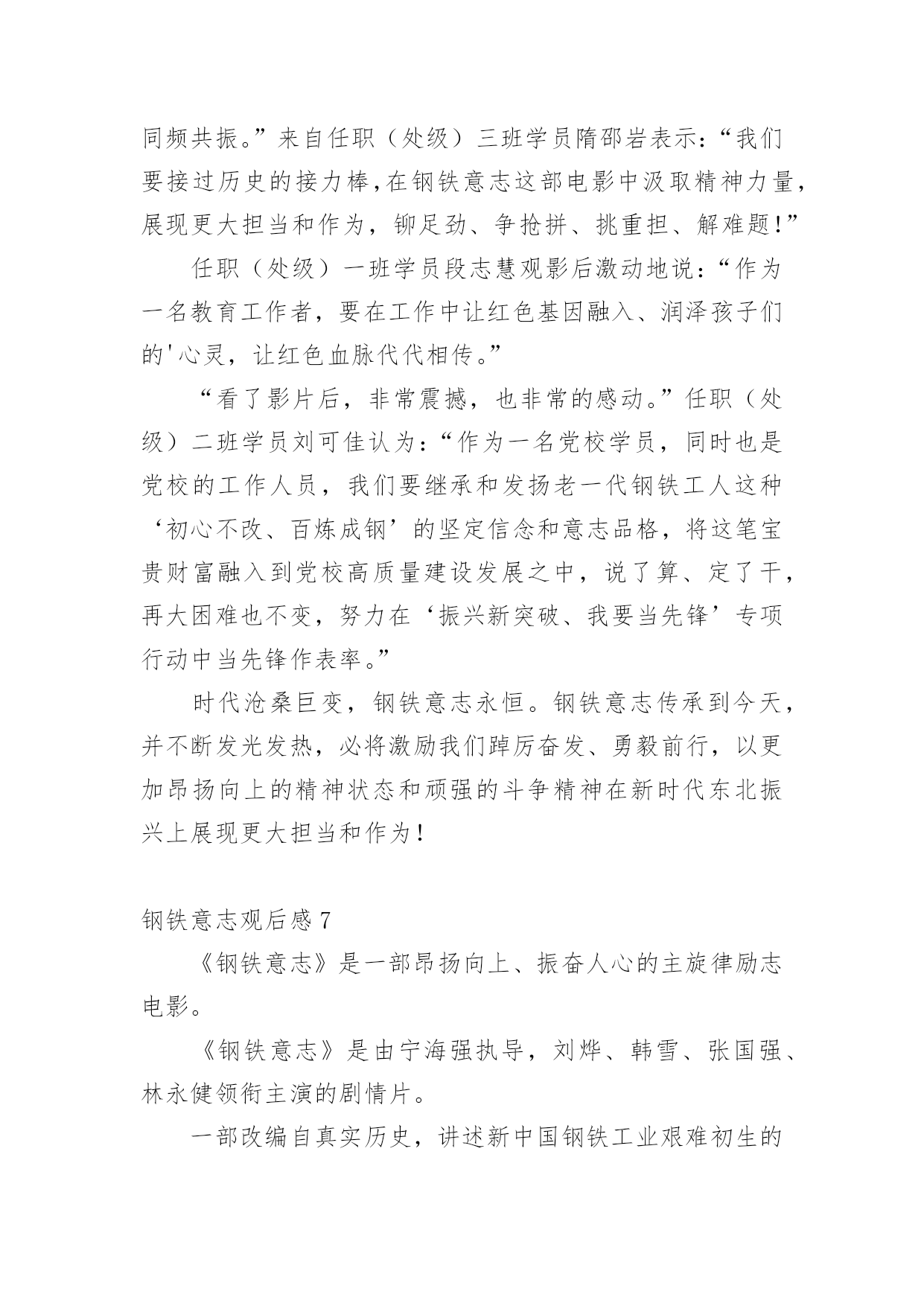 同频共振。”来自任职（处级）三班学员隋邵岩表示：“我们要接过历史的接力棒，在钢铁意志这部电影中汲取精神力量，展现更大担当和作为，铆足劲、争抢拼、挑重担、解难题！”

任职（处级）一班学员段志慧观影后激动地说：“作为一名教育工作者，要在工作中让红色基因融入、润泽孩子们的'心灵，让红色血脉代代相传。”

“看了影片后，非常震撼，也非常的感动。”任职（处级）二班学员刘可佳认为：“作为一名党校学员，同时也是党校的工作人员，我们要继承和发扬老一代钢铁工人这种‘初心不改、百炼成钢’的坚定信念和意志品格，将这笔宝贵财富融入到党校高质量建设发展之中，说了算、定了干，再大困难也不变，努力在‘振兴新突破、我要当先锋’专项行动中当先锋作表率。”

时代沧桑巨变，钢铁意志永恒。钢铁意志传承到今天，并不断发光发热，必将激励我们踔厉奋发、勇毅前行，以更加昂扬向上的精神状态和顽强的斗争精神在新时代东北振兴上展现更大担当和作为！

钢铁意志观后感 7

《钢铁意志》是一部昂扬向上、振奋人心的主旋律励志电影。

《钢铁意志》是由宁海强执导，刘烨、韩雪、张国强、林永健领衔主演的剧情片。

一部改编自真实历史，讲述新中国钢铁工业艰难初生的